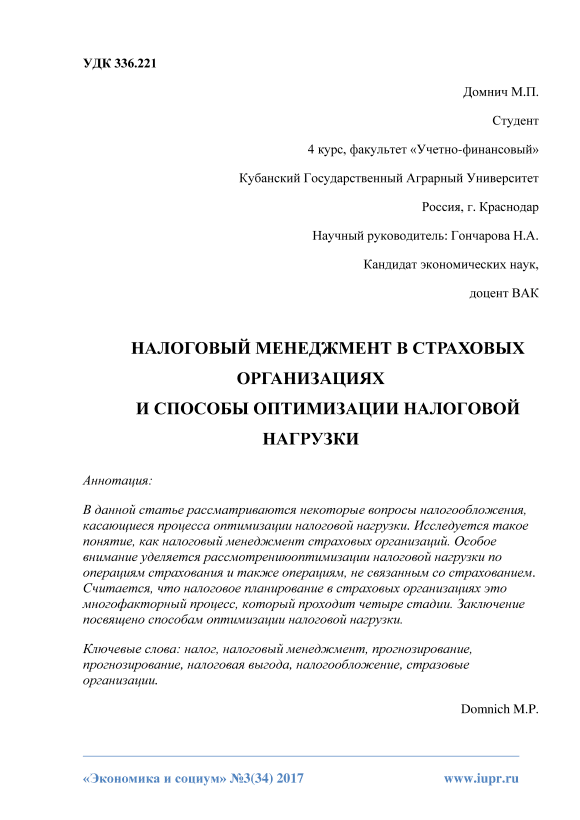 УДК 336.221

Домнич М.П.

Студент

4 курс, факультет «Учетно-финансовый»

Кубанский Государственный Аграрный Университет

Россия, г. Краснодар

Научный руководитель: Гончарова Н.А.

Кандидат экономических наук,

доцент ВАК

НАЛОГОВЫЙ МЕНЕДЖМЕНТ В СТРАХОВЫХ ОРГАНИЗАЦИЯХ
И СПОСОБЫ ОПТИМИЗАЦИИ НАЛОГОВОЙ НАГРУЗКИ

Аннотация:

В данной статье рассматриваются некоторые вопросы налогообложения, касающиеся процесса оптимизации налоговой нагрузки. Исследуется такое понятие, как налоговый менеджмент страховых организаций. Особое внимание уделяется рассмотрениюоптимизации налоговой нагрузки по операциям страхования и также операциям, не связанным со страхованием. Считается, что налоговое планирование в страховых организациях это многофакторный процесс, который проходит четыре стадии. Заключение посвящено способам оптимизации налоговой нагрузки.

Ключевые слова: налог, налоговый менеджмент, прогнозирование, прогнозирование, налоговая выгода, налогообложение, стразовые организации.

Domnich M.P.

«Экономика и социум» №3(34) 2017 www.iupr.ru